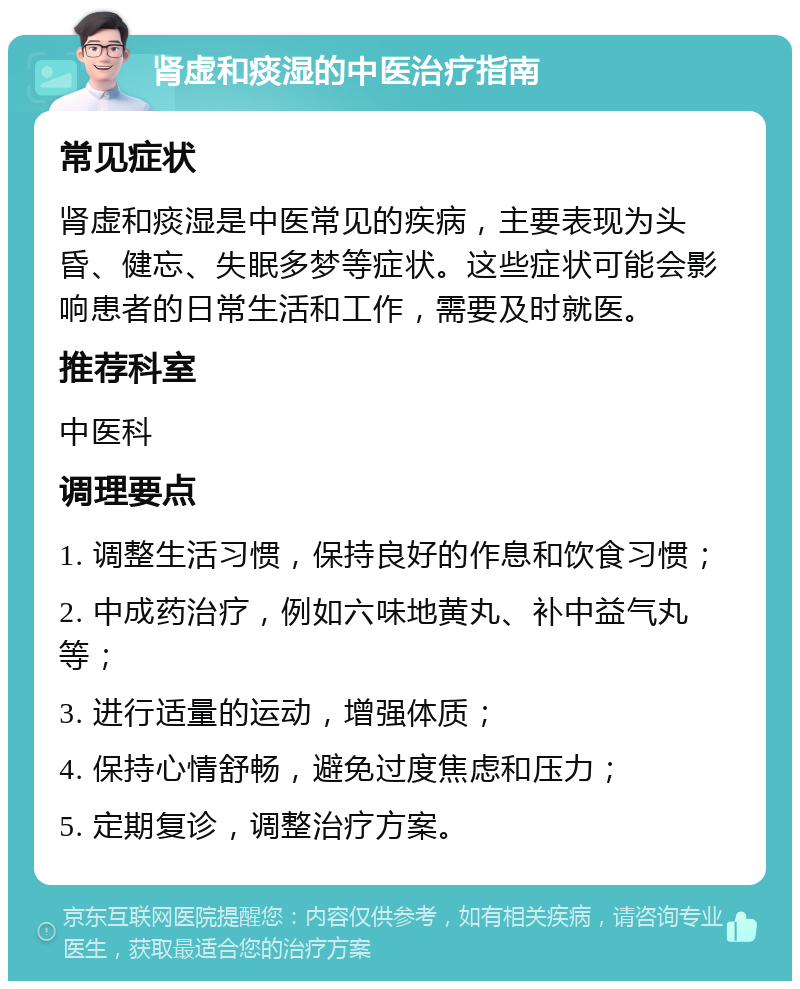 肾虚和痰湿的中医治疗指南

常见症状

肾虚和痰湿是中医常见的疾病，主要表现为头昏、健忘、失眠多梦等症状。这些症状可能会影响患者的日常生活和工作，需要及时就医。

推荐科室

中医科

调理要点

1. 调整生活习惯，保持良好的作息和饮食习惯；

2. 中成药治疗，例如六味地黄丸、补中益气丸等；

3. 进行适量的运动，增强体质；

4. 保持心情舒畅，避免过度焦虑和压力；

5. 定期复诊，调整治疗方案。

京东互联网医院提醒您：内容仅供参考，如有相关疾病，请咨询专业医生，获取最适合您的治疗方案